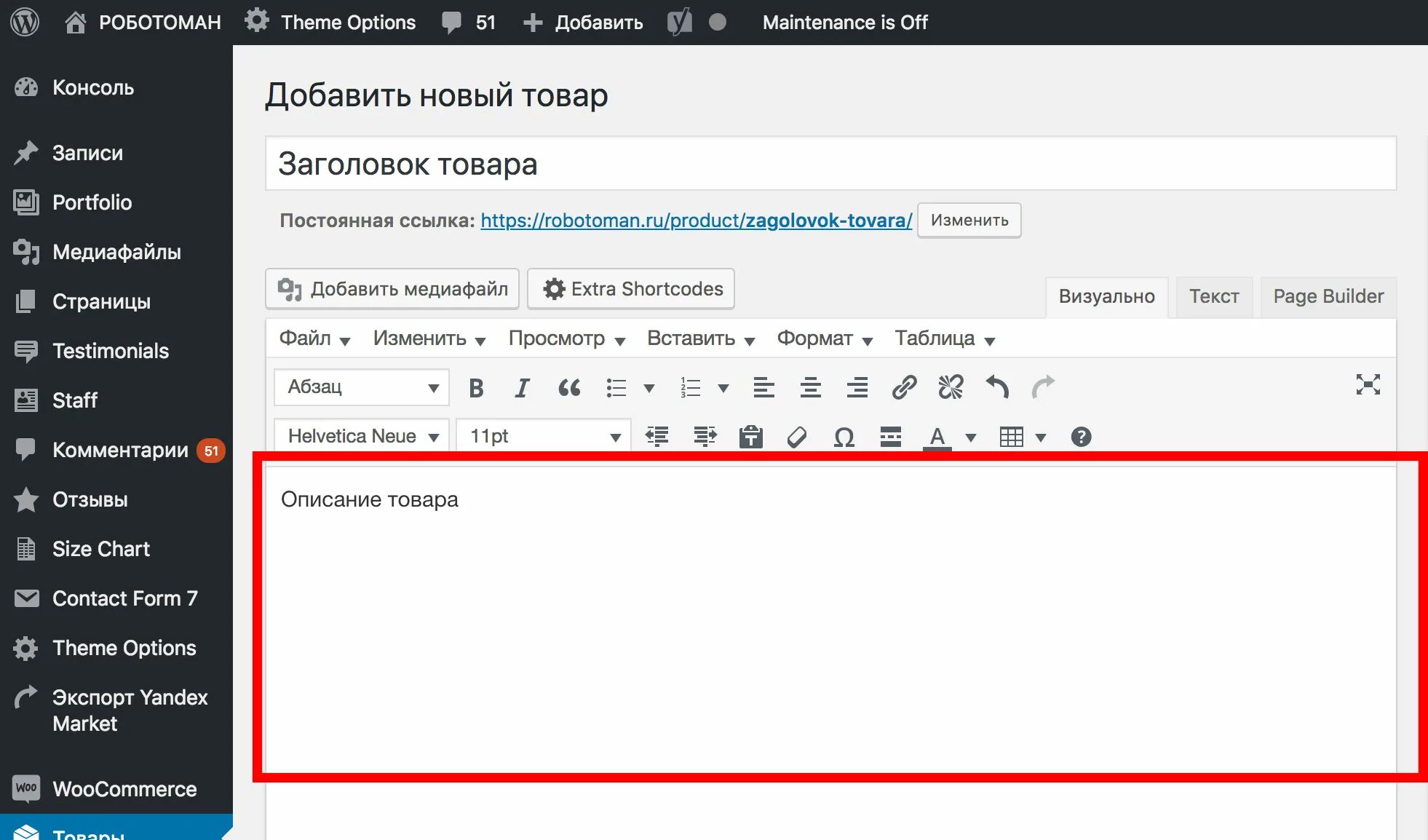 РОБОТОМАН Theme Options 51 Добавить Maintenance is Off

Консоль

Записи

Portfolio

Медиафайлы

Страницы

Testimonials

Staff

Комментарии 51

Отзывы

Size Chart

Contact Form 7

Theme Options

Экспорт Yandex Market

WooCommerce

Товары

Добавить новый товар

Заголовок товара

Постоянная ссылка: https://robotoman.ru/product/zagolovok-tovara/ Изменить

Добавить медиафайл Extra Shortcodes

Визуально Текст Page Builder

Файл Изменить Просмотр Вставить Формат Таблица

Абзац

Helvetica Neue 11pt

Описание товара